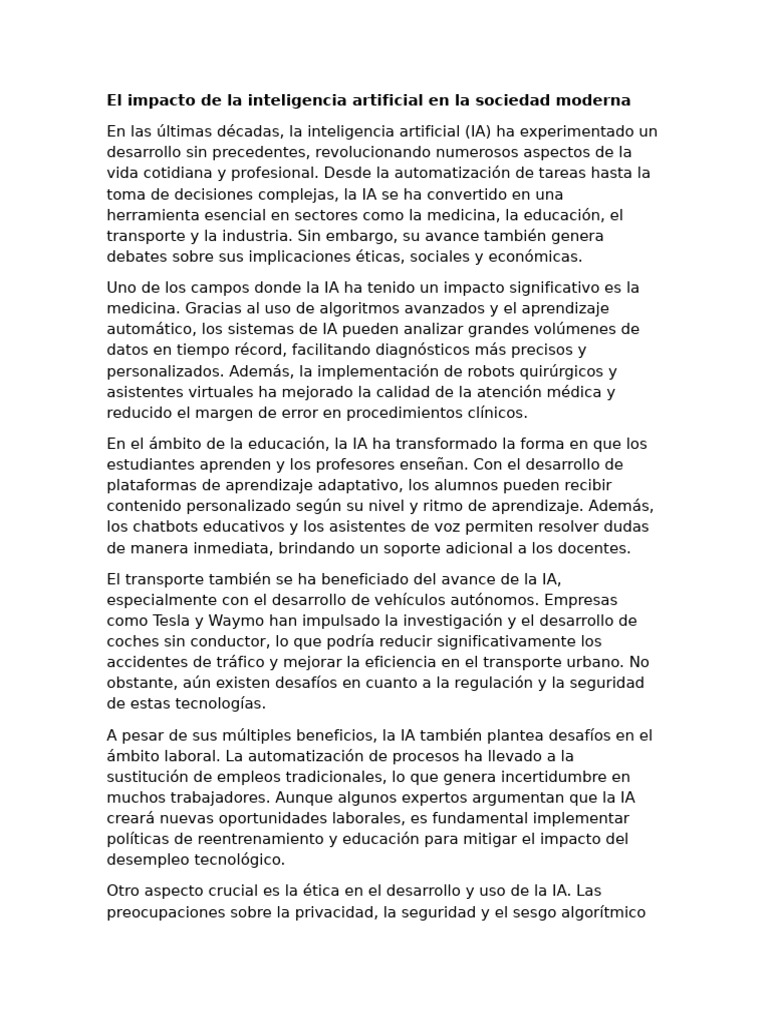 El impacto de la inteligencia artificial en la sociedad moderna

En las últimas décadas, la inteligencia artificial (IA) ha experimentado un desarrollo sin precedentes, revolucionando numerosos aspectos de la vida cotidiana y profesional. Desde la automatización de tareas hasta la toma de decisiones complejas, la IA se ha convertido en una herramienta esencial en sectores como la medicina, la educación, el transporte y la industria. Sin embargo, su avance también genera debates sobre sus implicaciones éticas, sociales y económicas.

Uno de los campos donde la IA ha tenido un impacto significativo es la medicina. Gracias al uso de algoritmos avanzados y el aprendizaje automático, los sistemas de IA pueden analizar grandes volúmenes de datos en tiempo récord, facilitando diagnósticos más precisos y personalizados. Además, la implementación de robots quirúrgicos y asistentes virtuales ha mejorado la calidad de la atención médica y reducido el margen de error en procedimientos clínicos.

En el ámbito de la educación, la IA ha transformado la forma en que los estudiantes aprenden y los profesores enseñan. Con el desarrollo de plataformas de aprendizaje adaptativo, los alumnos pueden recibir contenido personalizado según su nivel y ritmo de aprendizaje. Además, los chatbots educativos y los asistentes de voz permiten resolver dudas de manera inmediata, brindando un soporte adicional a los docentes.

El transporte también se ha beneficiado del avance de la IA, especialmente con el desarrollo de vehículos autónomos. Empresas como Tesla y Waymo han impulsado la investigación y el desarrollo de coches sin conductor, lo que podría reducir significativamente los accidentes de tráfico y mejorar la eficiencia en el transporte urbano. No obstante, aún existen desafíos en cuanto a la regulación y la seguridad de estas tecnologías.

A pesar de sus múltiples beneficios, la IA también plantea desafíos en el ámbito laboral. La automatización de procesos ha llevado a la sustitución de empleos tradicionales, lo que genera incertidumbre en muchos trabajadores. Aunque algunos expertos argumentan que la IA creará nuevas oportunidades laborales, es fundamental implementar políticas de reentrenamiento y educación para mitigar el impacto del desempleo tecnológico.

Otro aspecto crucial es la ética en el desarrollo y uso de la IA. Las preocupaciones sobre la privacidad, la seguridad y el sesgo algorítmico